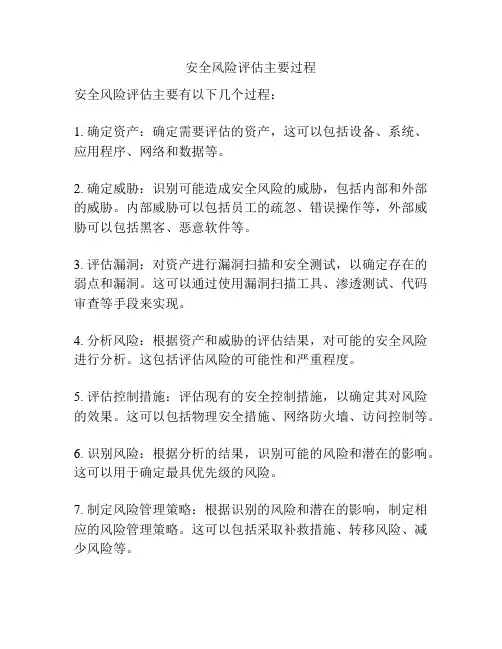 安全风险评估主要过程

安全风险评估主要有以下几个过程：

1. 确定资产：确定需要评估的资产，这可以包括设备、系统、应用程序、网络和数据等。

2. 确定威胁：识别可能造成安全风险的威胁，包括内部和外部的威胁。内部威胁可以包括员工的疏忽、错误操作等，外部威胁可以包括黑客、恶意软件等。

3. 评估漏洞：对资产进行漏洞扫描和安全测试，以确定存在的弱点和漏洞。这可以通过使用漏洞扫描工具、渗透测试、代码审查等手段来实现。

4. 分析风险：根据资产和威胁的评估结果，对可能的安全风险进行分析。这包括评估风险的可能性和严重程度。

5. 评估控制措施：评估现有的安全控制措施，以确定其对风险的效果。这可以包括物理安全措施、网络防火墙、访问控制等。

6. 识别风险：根据分析的结果，识别可能的风险和潜在的影响。这可以用于确定最具优先级的风险。

7. 制定风险管理策略：根据识别的风险和潜在的影响，制定相应的风险管理策略。这可以包括采取补救措施、转移风险、减少风险等。